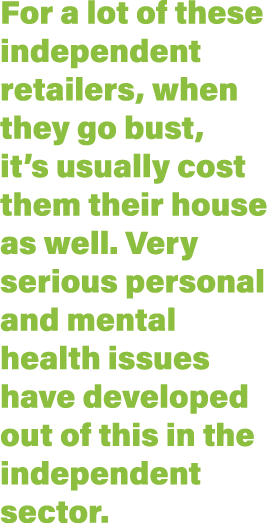 For a lot of these independent retailers, when they go bust, it’s usually cost them their house as well. Very serious personal and mental health issues have developed out of this in the independent sector.